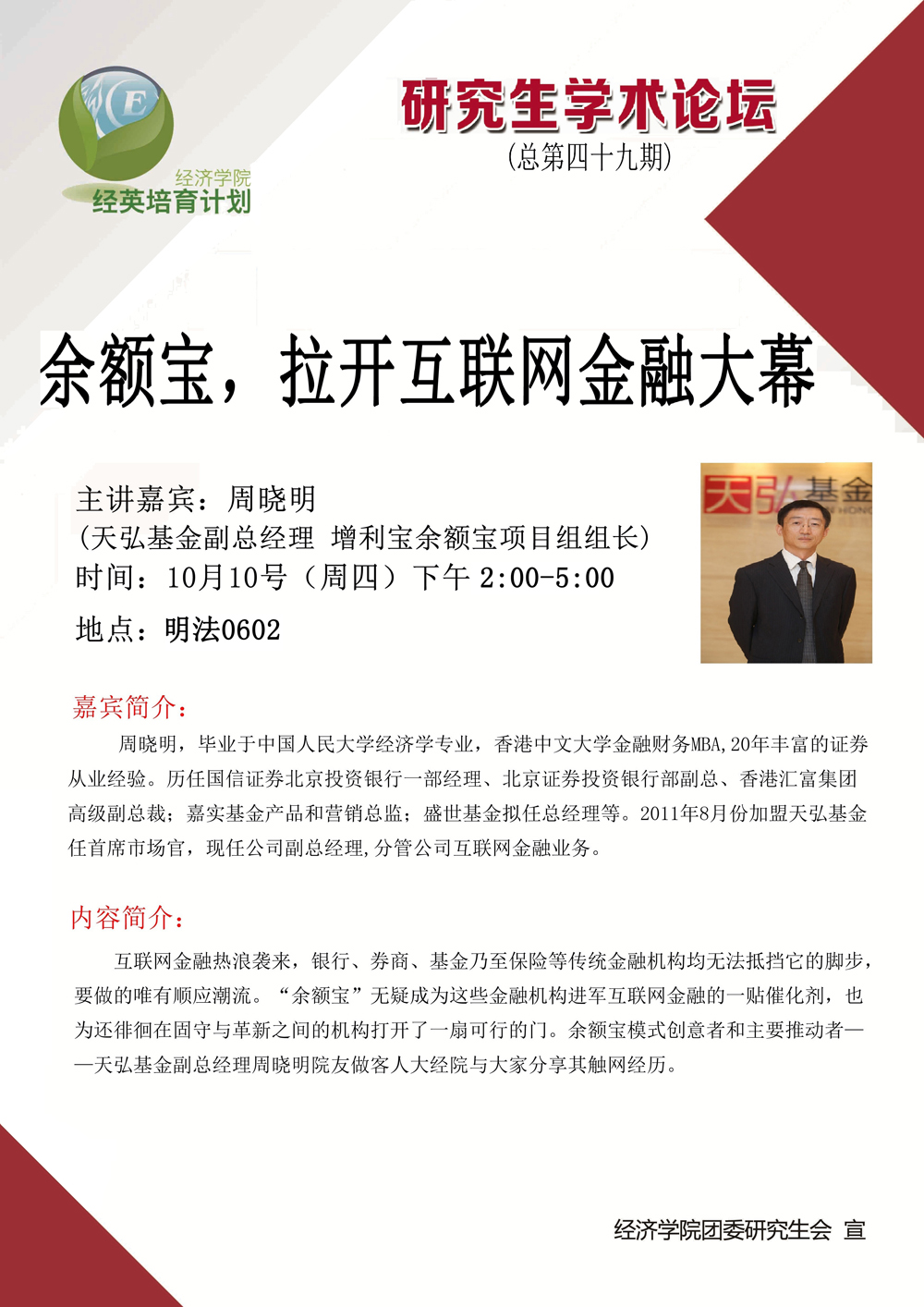 E

经济学院
经英培育计划

研究生学术论坛
(总第四十九期)

余额宝，拉开互联网金融大幕

主讲嘉宾：周晓明
(天弘基金副总经理 增利宝余额宝项目组组长)
时间：10月10号（周四）下午 2:00-5:00
地点：明法0602

天弘基金

嘉宾简介：

周晓明，毕业于中国人民大学经济学专业，香港中文大学金融财务MBA,20年丰富的证券从业经验。历任国信证券北京投资银行一部经理、北京证券投资银行部副总、香港汇富集团高级副总裁；嘉实基金产品和营销总监；盛世基金拟任总经理等。2011年8月份加盟天弘基金任首席市场官，现任公司副总经理,分管公司互联网金融业务。

内容简介：

互联网金融热浪袭来，银行、券商、基金乃至保险等传统金融机构均无法抵挡它的脚步，要做的唯有顺应潮流。“余额宝”无疑成为这些金融机构进军互联网金融的一贴催化剂，也为还徘徊在固守与革新之间的机构打开了一扇可行的门。余额宝模式创意者和主要推动者——天弘基金副总经理周晓明院友做客人大经院与大家分享其触网经历。

经济学院团委研究生会 宣